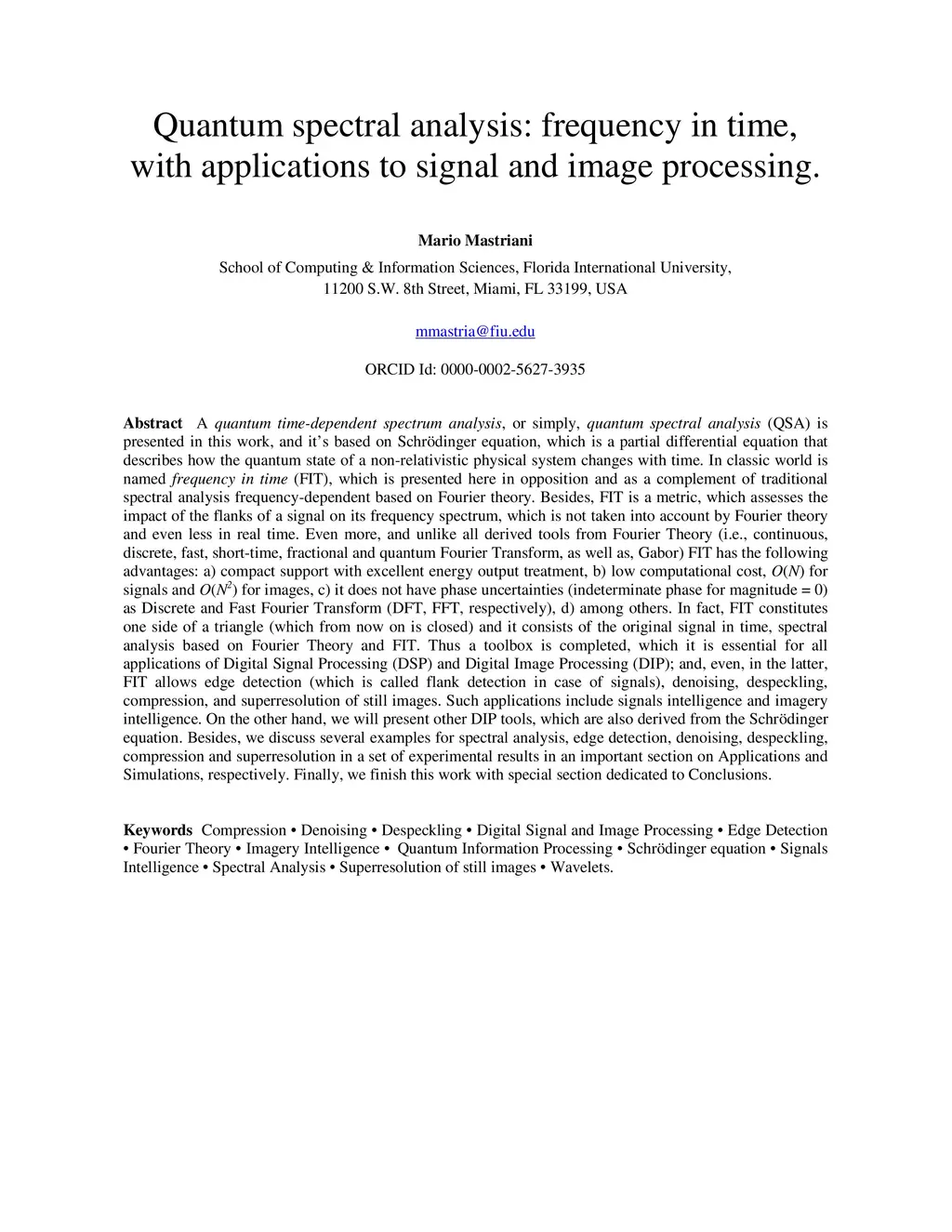 Quantum spectral analysis: frequency in time, with applications to signal and image processing.

Mario Mastriani

School of Computing & Information Sciences, Florida International University, 11200 S.W. 8th Street, Miami, FL 33199, USA

mmastria@fiu.edu

ORCID Id: 0000-0002-5627-3935

Abstract A quantum time-dependent spectrum analysis, or simply, quantum spectral analysis (QSA) is presented in this work, and it's based on Schrödinger equation, which is a partial differential equation that describes how the quantum state of a non-relativistic physical system changes with time. In classic world is named frequency in time (FIT), which is presented here in opposition and as a complement of traditional spectral analysis frequency-dependent based on Fourier theory. Besides, FIT is a metric, which assesses the impact of the flanks of a signal on its frequency spectrum, which is not taken into account by Fourier theory and even less in real time. Even more, and unlike all derived tools from Fourier Theory (i.e., continuous, discrete, fast, short-time, fractional and quantum Fourier Transform, as well as, Gabor) FIT has the following advantages: a) compact support with excellent energy output treatment, b) low computational cost, $O(N)$ for signals and $O(N^2)$ for images, c) it does not have phase uncertainties (indeterminate phase for magnitude = 0) as Discrete and Fast Fourier Transform (DFT, FFT, respectively), d) among others. In fact, FIT constitutes one side of a triangle (which from now on is closed) and it consists of the original signal in time, spectral analysis based on Fourier Theory and FIT. Thus a toolbox is completed, which it is essential for all applications of Digital Signal Processing (DSP) and Digital Image Processing (DIP); and, even, in the latter, FIT allows edge detection (which is called flank detection in case of signals), denoising, despeckling, compression, and superresolution of still images. Such applications include signals intelligence and imagery intelligence. On the other hand, we will present other DIP tools, which are also derived from the Schrödinger equation. Besides, we discuss several examples for spectral analysis, edge detection, denoising, despeckling, compression and superresolution in a set of experimental results in an important section on Applications and Simulations, respectively. Finally, we finish this work with special section dedicated to Conclusions.

Keywords Compression • Denoising • Despeckling • Digital Signal and Image Processing • Edge Detection • Fourier Theory • Imagery Intelligence • Quantum Information Processing • Schrödinger equation • Signals Intelligence • Spectral Analysis • Superresolution of still images • Wavelets.